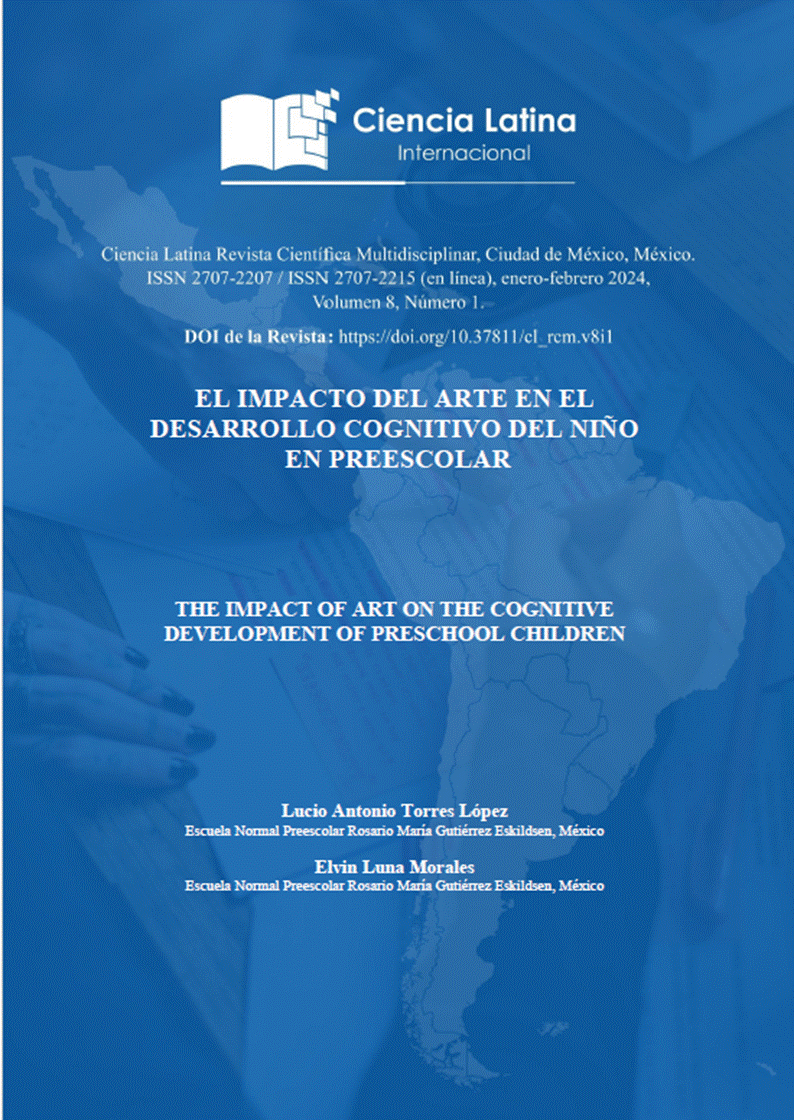 Ciencia Latina
Internacional

Ciencia Latina Revista Científica Multidisciplinar, Ciudad de México, México.
ISSN 2707-2207 / ISSN 2707-2215 (en línea), enero-febrero 2024,
Volumen 8, Número 1.

DOI de la Revista: https://doi.org/10.37811/cl_rcm.v8i1

EL IMPACTO DEL ARTE EN EL DESARROLLO COGNITIVO DEL NIÑO EN PREESCOLAR

THE IMPACT OF ART ON THE COGNITIVE DEVELOPMENT OF PRESCHOOL CHILDREN

Lucio Antonio Torres López
Escuela Normal Preescolar Rosario María Gutiérrez Eskildsen, México

Elvin Luna Morales
Escuela Normal Preescolar Rosario María Gutiérrez Eskildsen, México